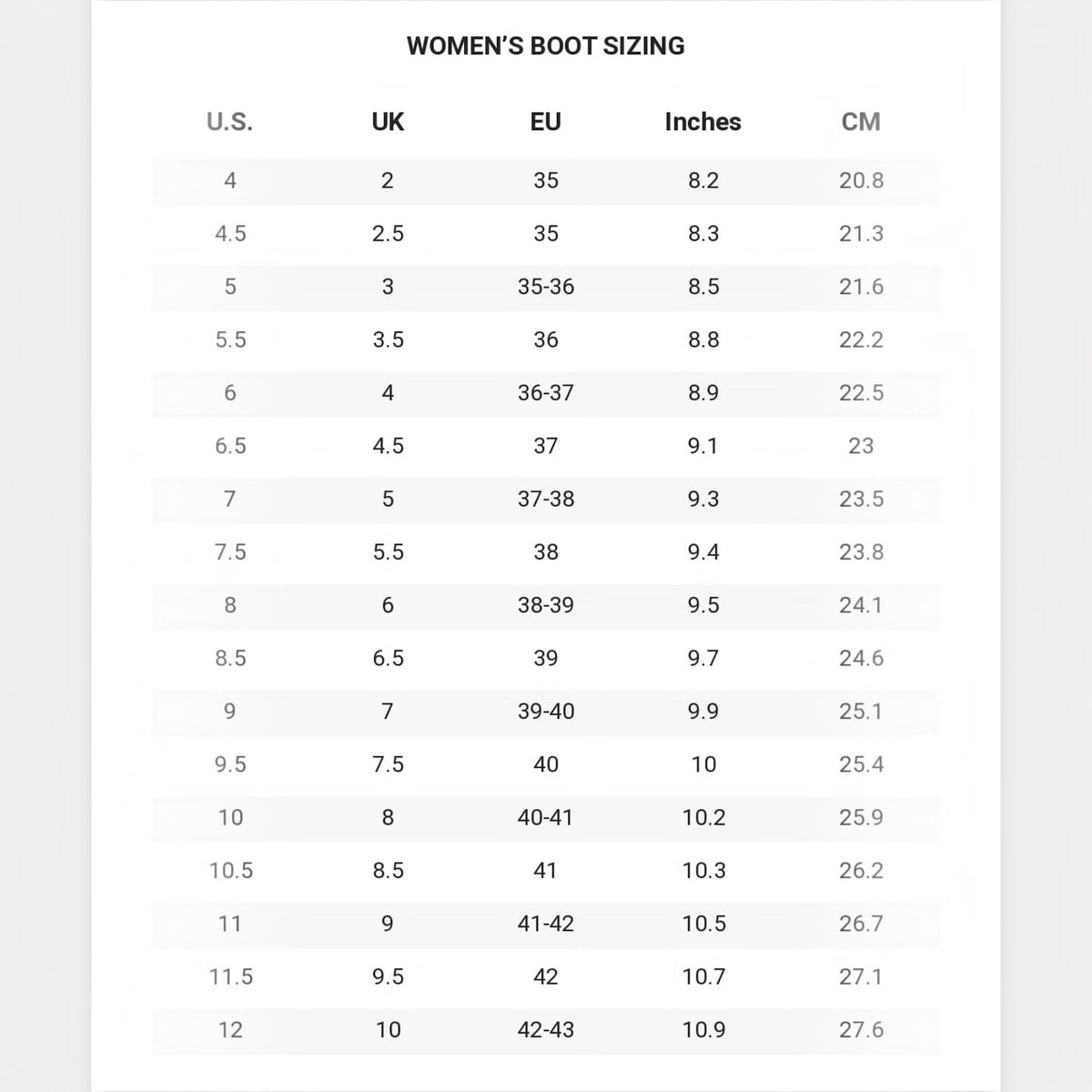 WOMEN'S BOOT SIZING

| U.S. | UK | EU | Inches | CM |
|---|---|---|---|---|
| 4 | 2 | 35 | 8.2 | 20.8 |
| 4.5 | 2.5 | 35 | 8.3 | 21.3 |
| 5 | 3 | 35-36 | 8.5 | 21.6 |
| 5.5 | 3.5 | 36 | 8.8 | 22.2 |
| 6 | 4 | 36-37 | 8.9 | 22.5 |
| 6.5 | 4.5 | 37 | 9.1 | 23 |
| 7 | 5 | 37-38 | 9.3 | 23.5 |
| 7.5 | 5.5 | 38 | 9.4 | 23.8 |
| 8 | 6 | 38-39 | 9.5 | 24.1 |
| 8.5 | 6.5 | 39 | 9.7 | 24.6 |
| 9 | 7 | 39-40 | 9.9 | 25.1 |
| 9.5 | 7.5 | 40 | 10 | 25.4 |
| 10 | 8 | 40-41 | 10.2 | 25.9 |
| 10.5 | 8.5 | 41 | 10.3 | 26.2 |
| 11 | 9 | 41-42 | 10.5 | 26.7 |
| 11.5 | 9.5 | 42 | 10.7 | 27.1 |
| 12 | 10 | 42-43 | 10.9 | 27.6 |